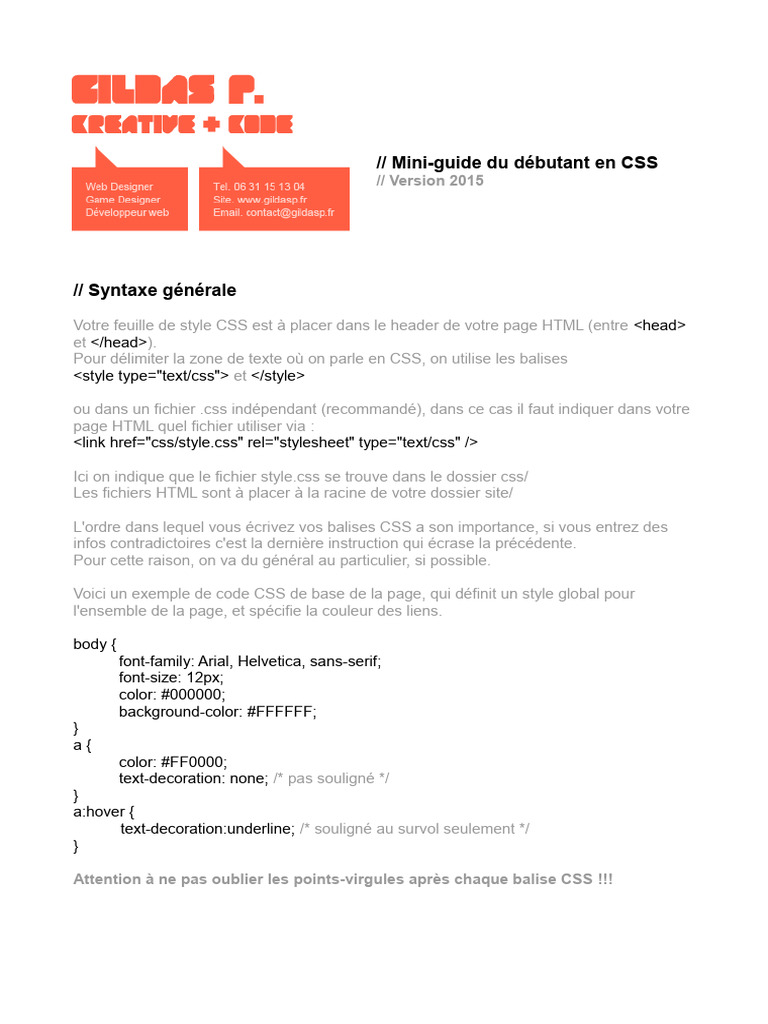 GILDAS P.
CREATIVE + CODE

Web Designer
Game Designer
Développeur web

Tel. 06 31 15 13 04
Site. www.gildasp.fr
Email. contact@gildasp.fr

// Mini-guide du débutant en CSS
// Version 2015

// Syntaxe générale

Votre feuille de style CSS est à placer dans le header de votre page HTML (entre <head> et </head>).
Pour délimiter la zone de texte où on parle en CSS, on utilise les balises
<style type="text/css"> et </style>

ou dans un fichier .css indépendant (recommandé), dans ce cas il faut indiquer dans votre page HTML quel fichier utiliser via :
<link href="css/style.css" rel="stylesheet" type="text/css" />

Ici on indique que le fichier style.css se trouve dans le dossier css/
Les fichiers HTML sont à placer à la racine de votre dossier site/

L'ordre dans lequel vous écrivez vos balises CSS a son importance, si vous entrez des infos contradictoires c'est la dernière instruction qui écrase la précédente.
Pour cette raison, on va du général au particulier, si possible.

Voici un exemple de code CSS de base de la page, qui définit un style global pour l'ensemble de la page, et spécifie la couleur des liens.

body {
font-family: Arial, Helvetica, sans-serif;
font-size: 12px;
color: #000000;
background-color: #FFFFFF;
}
a {
color: #FF0000;
text-decoration: none; /* pas souligné */
}
a:hover {
text-decoration:underline; /* souligné au survol seulement */
}

Attention à ne pas oublier les points-virgules après chaque balise CSS !!!